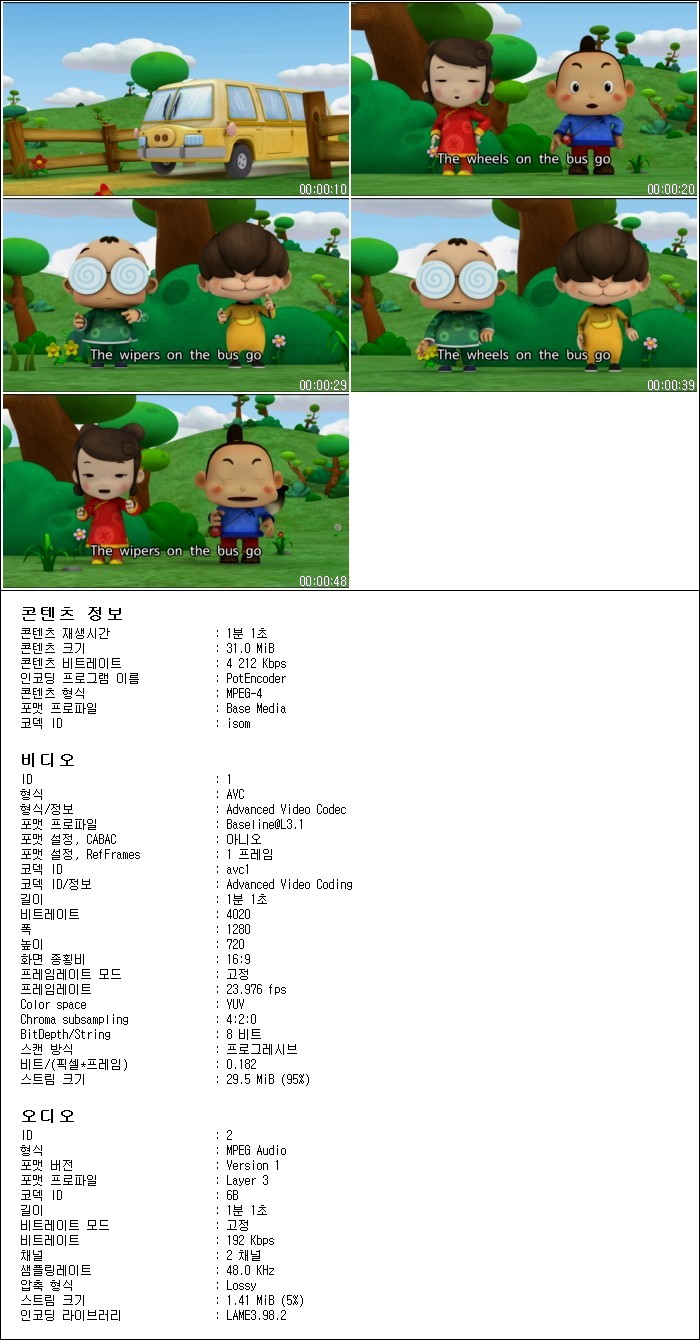 00:00:10

The wheels on the bus go
00:00:20

The wipers on the bus go
00:00:29

The wheels on the bus go
00:00:39

The wipers on the bus go
00:00:48

콘텐츠 정보

| | |
|---|---|
| 콘텐츠 재생시간 | : 1분 1초 |
| 콘텐츠 크기 | : 31.0 MiB |
| 콘텐츠 비트레이트 | : 4 212 Kbps |
| 인코딩 프로그램 이름 | : PotEncoder |
| 콘텐츠 형식 | : MPEG-4 |
| 포맷 프로파일 | : Base Media |
| 코덱 ID | : isom |

비디오

| | |
|---|---|
| ID | : 1 |
| 형식 | : AVC |
| 형식/정보 | : Advanced Video Codec |
| 포맷 프로파일 | : Baseline@L3.1 |
| 포맷 설정, CABAC | : 아니오 |
| 포맷 설정, RefFrames | : 1 프레임 |
| 코덱 ID | : avc1 |
| 코덱 ID/정보 | : Advanced Video Coding |
| 길이 | : 1분 1초 |
| 비트레이트 | : 4020 |
| 폭 | : 1280 |
| 높이 | : 720 |
| 화면 종횡비 | : 16:9 |
| 프레임레이트 모드 | : 고정 |
| 프레임레이트 | : 23.976 fps |
| Color space | : YUV |
| Chroma subsampling | : 4:2:0 |
| BitDepth/String | : 8 비트 |
| 스캔 방식 | : 프로그레시브 |
| 비트/(픽셀*프레임) | : 0.182 |
| 스트림 크기 | : 29.5 MiB (95%) |

오디오

| | |
|---|---|
| ID | : 2 |
| 형식 | : MPEG Audio |
| 포맷 버전 | : Version 1 |
| 포맷 프로파일 | : Layer 3 |
| 코덱 ID | : 6B |
| 길이 | : 1분 1초 |
| 비트레이트 모드 | : 고정 |
| 비트레이트 | : 192 Kbps |
| 채널 | : 2 채널 |
| 샘플링레이트 | : 48.0 KHz |
| 압축 형식 | : Lossy |
| 스트림 크기 | : 1.41 MiB (5%) |
| 인코딩 라이브러리 | : LAME3.98.2 |